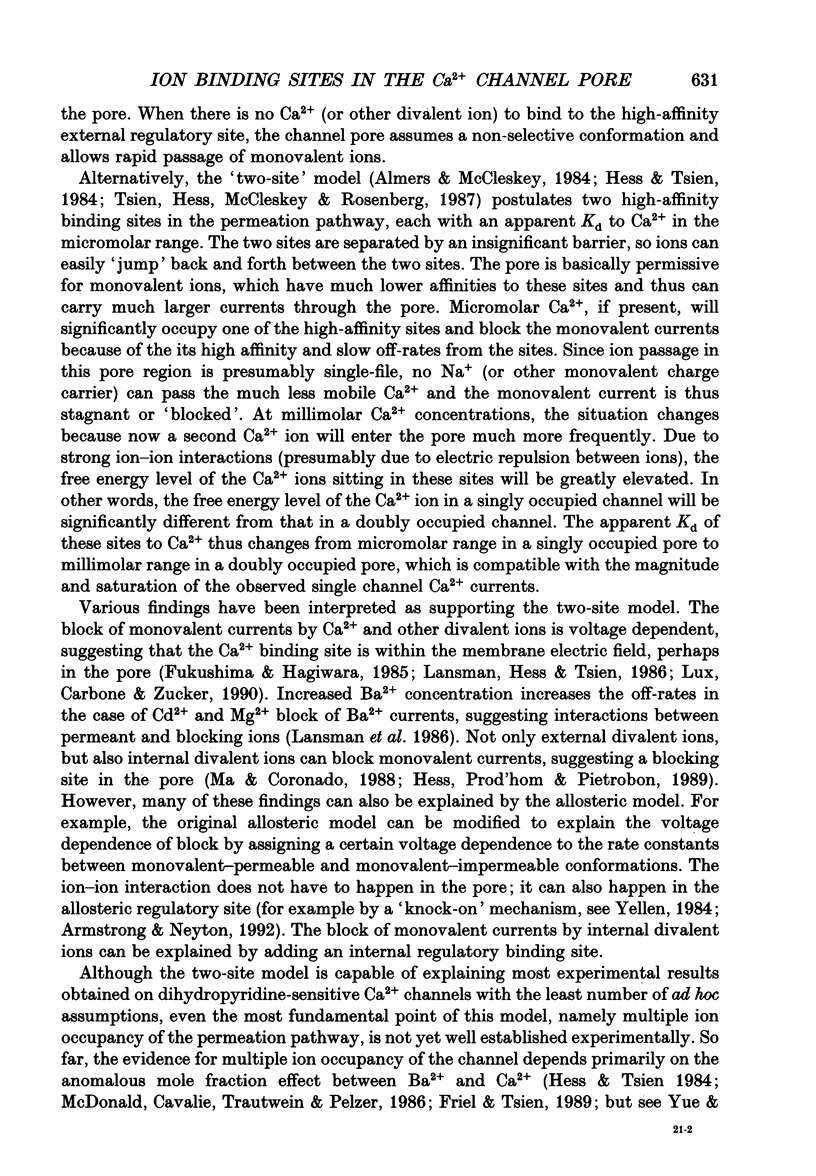 ION BINDING SITES IN THE $Ca^{2+}$ CHANNEL PORE 631

the pore. When there is no $Ca^{2+}$ (or other divalent ion) to bind to the high-affinity external regulatory site, the channel pore assumes a non-selective conformation and allows rapid passage of monovalent ions.

Alternatively, the 'two-site' model (Almers & McCleskey, 1984; Hess & Tsien, 1984; Tsien, Hess, McCleskey & Rosenberg, 1987) postulates two high-affinity binding sites in the permeation pathway, each with an apparent $K_d$ to $Ca^{2+}$ in the micromolar range. The two sites are separated by an insignificant barrier, so ions can easily 'jump' back and forth between the two sites. The pore is basically permissive for monovalent ions, which have much lower affinities to these sites and thus can carry much larger currents through the pore. Micromolar $Ca^{2+}$, if present, will significantly occupy one of the high-affinity sites and block the monovalent currents because of the its high affinity and slow off-rates from the sites. Since ion passage in this pore region is presumably single-file, no $Na^+$ (or other monovalent charge carrier) can pass the much less mobile $Ca^{2+}$ and the monovalent current is thus stagnant or 'blocked'. At millimolar $Ca^{2+}$ concentrations, the situation changes because now a second $Ca^{2+}$ ion will enter the pore much more frequently. Due to strong ion–ion interactions (presumably due to electric repulsion between ions), the free energy level of the $Ca^{2+}$ ions sitting in these sites will be greatly elevated. In other words, the free energy level of the $Ca^{2+}$ ion in a singly occupied channel will be significantly different from that in a doubly occupied channel. The apparent $K_d$ of these sites to $Ca^{2+}$ thus changes from micromolar range in a singly occupied pore to millimolar range in a doubly occupied pore, which is compatible with the magnitude and saturation of the observed single channel $Ca^{2+}$ currents.

Various findings have been interpreted as supporting the two-site model. The block of monovalent currents by $Ca^{2+}$ and other divalent ions is voltage dependent, suggesting that the $Ca^{2+}$ binding site is within the membrane electric field, perhaps in the pore (Fukushima & Hagiwara, 1985; Lansman, Hess & Tsien, 1986; Lux, Carbone & Zucker, 1990). Increased $Ba^{2+}$ concentration increases the off-rates in the case of $Cd^{2+}$ and $Mg^{2+}$ block of $Ba^{2+}$ currents, suggesting interactions between permeant and blocking ions (Lansman et al. 1986). Not only external divalent ions, but also internal divalent ions can block monovalent currents, suggesting a blocking site in the pore (Ma & Coronado, 1988; Hess, Prod'hom & Pietrobon, 1989). However, many of these findings can also be explained by the allosteric model. For example, the original allosteric model can be modified to explain the voltage dependence of block by assigning a certain voltage dependence to the rate constants between monovalent–permeable and monovalent–impermeable conformations. The ion–ion interaction does not have to happen in the pore; it can also happen in the allosteric regulatory site (for example by a 'knock-on' mechanism, see Yellen, 1984; Armstrong & Neyton, 1992). The block of monovalent currents by internal divalent ions can be explained by adding an internal regulatory binding site.

Although the two-site model is capable of explaining most experimental results obtained on dihydropyridine-sensitive $Ca^{2+}$ channels with the least number of ad hoc assumptions, even the most fundamental point of this model, namely multiple ion occupancy of the permeation pathway, is not yet well established experimentally. So far, the evidence for multiple ion occupancy of the channel depends primarily on the anomalous mole fraction effect between $Ba^{2+}$ and $Ca^{2+}$ (Hess & Tsien 1984; McDonald, Cavalie, Trautwein & Pelzer, 1986; Friel & Tsien, 1989; but see Yue &

21-2